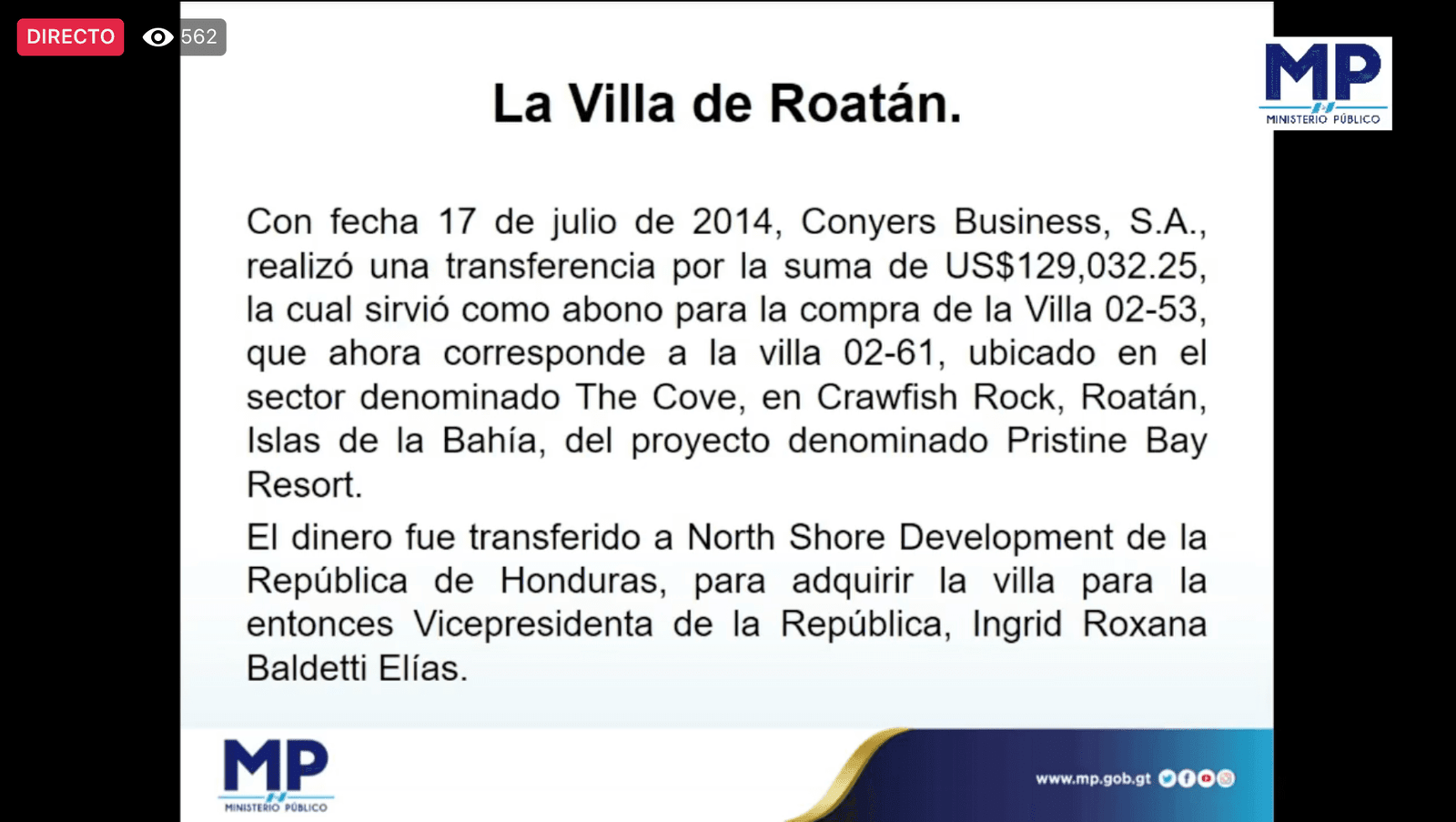 DIRECTO 562

MP
MINISTERIO PÚBLICO

La Villa de Roatán.

Con fecha 17 de julio de 2014, Conyers Business, S.A., realizó una transferencia por la suma de US$129,032.25, la cual sirvió como abono para la compra de la Villa 02-53, que ahora corresponde a la villa 02-61, ubicado en el sector denominado The Cove, en Crawfish Rock, Roatán, Islas de la Bahía, del proyecto denominado Pristine Bay Resort.

El dinero fue transferido a North Shore Development de la República de Honduras, para adquirir la villa para la entonces Vicepresidenta de la República, Ingrid Roxana Baldetti Elías.

MP
MINISTERIO PÚBLICO

www.mp.gob.gt